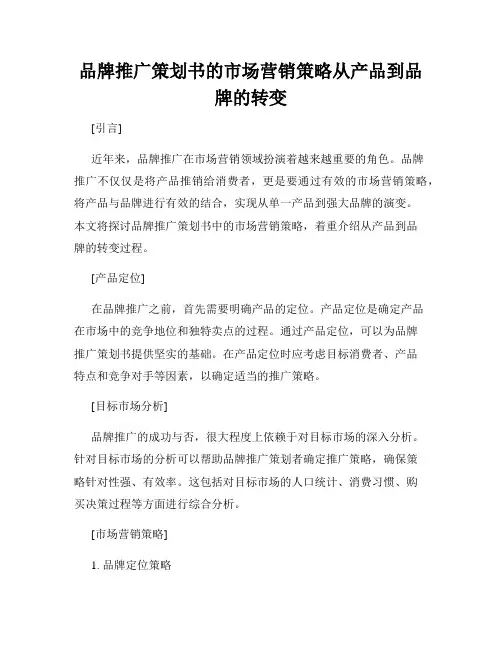 品牌推广策划书的市场营销策略从产品到品牌的转变

[引言]

近年来，品牌推广在市场营销领域扮演着越来越重要的角色。品牌推广不仅仅是将产品推销给消费者，更是要通过有效的市场营销策略，将产品与品牌进行有效的结合，实现从单一产品到强大品牌的演变。本文将探讨品牌推广策划书中的市场营销策略，着重介绍从产品到品牌的转变过程。

[产品定位]

在品牌推广之前，首先需要明确产品的定位。产品定位是确定产品在市场中的竞争地位和独特卖点的过程。通过产品定位，可以为品牌推广策划书提供坚实的基础。在产品定位时应考虑目标消费者、产品特点和竞争对手等因素，以确定适当的推广策略。

[目标市场分析]

品牌推广的成功与否，很大程度上依赖于对目标市场的深入分析。针对目标市场的分析可以帮助品牌推广策划者确定推广策略，确保策略针对性强、有效率。这包括对目标市场的人口统计、消费习惯、购买决策过程等方面进行综合分析。

[市场营销策略]

1. 品牌定位策略